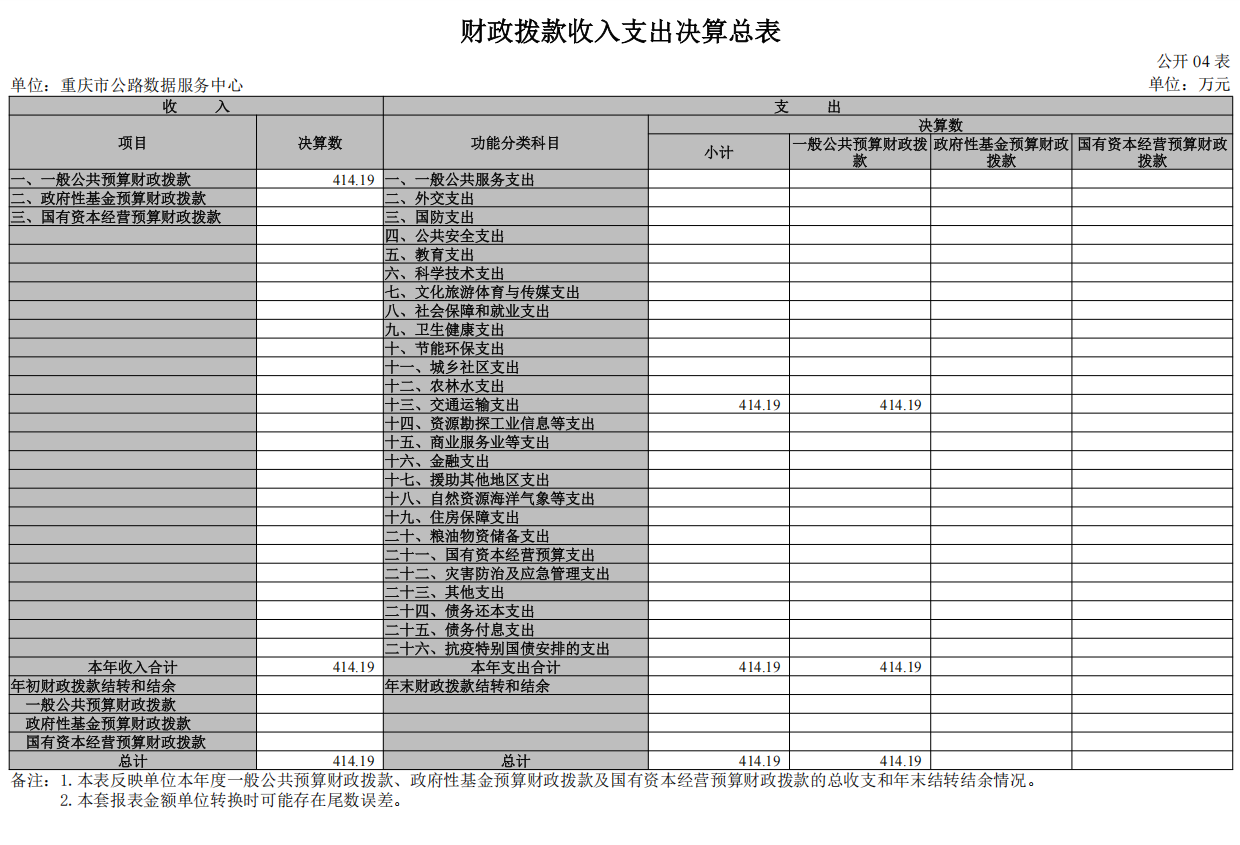 财政拨款收入支出决算总表

公开 04 表

单位：重庆市公路数据服务中心

单位：万元

| 收 入 | | 支 出 | | | | |
|---|---|---|---|---|---|---|
| 项目 | 决算数 | 功能分类科目 | 决算数 | | | |
| | | | 小计 | 一般公共预算财政拨款 | 政府性基金预算财政拨款 | 国有资本经营预算财政拨款 |
| 一、一般公共预算财政拨款 | 414.19 | 一、一般公共服务支出 | | | | |
| 二、政府性基金预算财政拨款 | | 二、外交支出 | | | | |
| 三、国有资本经营预算财政拨款 | | 三、国防支出 | | | | |
| | | 四、公共安全支出 | | | | |
| | | 五、教育支出 | | | | |
| | | 六、科学技术支出 | | | | |
| | | 七、文化旅游体育与传媒支出 | | | | |
| | | 八、社会保障和就业支出 | | | | |
| | | 九、卫生健康支出 | | | | |
| | | 十、节能环保支出 | | | | |
| | | 十一、城乡社区支出 | | | | |
| | | 十二、农林水支出 | | | | |
| | | 十三、交通运输支出 | 414.19 | 414.19 | | |
| | | 十四、资源勘探工业信息等支出 | | | | |
| | | 十五、商业服务业等支出 | | | | |
| | | 十六、金融支出 | | | | |
| | | 十七、援助其他地区支出 | | | | |
| | | 十八、自然资源海洋气象等支出 | | | | |
| | | 十九、住房保障支出 | | | | |
| | | 二十、粮油物资储备支出 | | | | |
| | | 二十一、国有资本经营预算支出 | | | | |
| | | 二十二、灾害防治及应急管理支出 | | | | |
| | | 二十三、其他支出 | | | | |
| | | 二十四、债务还本支出 | | | | |
| | | 二十五、债务付息支出 | | | | |
| | | 二十六、抗疫特别国债安排的支出 | | | | |
| 本年收入合计 | 414.19 | 本年支出合计 | 414.19 | 414.19 | | |
| 年初财政拨款结转和结余 | | 年末财政拨款结转和结余 | | | | |
| 一般公共预算财政拨款 | | | | | | |
| 政府性基金预算财政拨款 | | | | | | |
| 国有资本经营预算财政拨款 | | | | | | |
| 总计 | 414.19 | 总计 | 414.19 | 414.19 | | |

备注：1. 本表反映单位本年度一般公共预算财政拨款、政府性基金预算财政拨款及国有资本经营预算财政拨款的总收支和年末结转结余情况。
2. 本套报表金额单位转换时可能存在尾数误差。